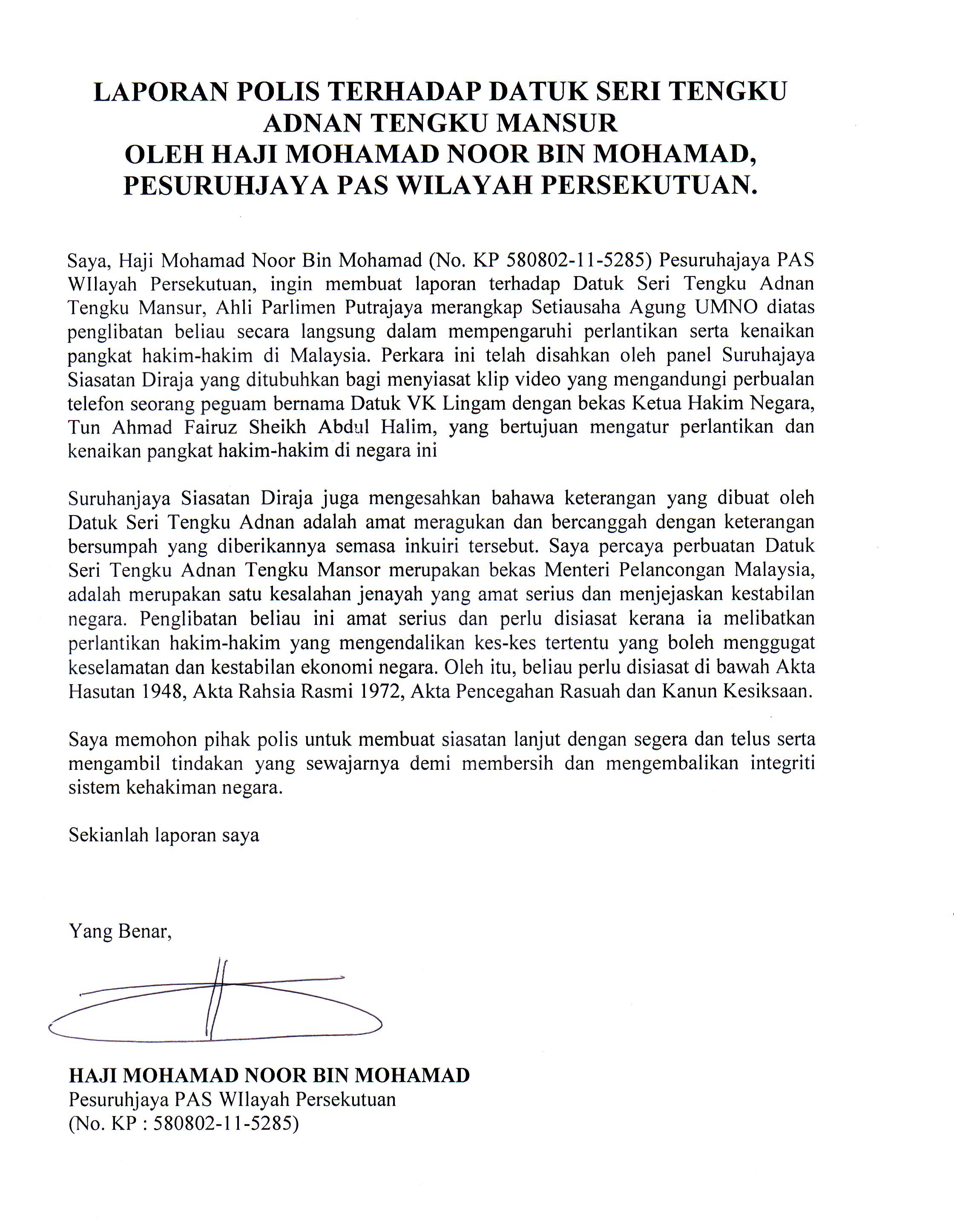 LAPORAN POLIS TERHADAP DATUK SERI TENGKU ADNAN TENGKU MANSUR
OLEH HAJI MOHAMAD NOOR BIN MOHAMAD, PESURUHJAYA PAS WILAYAH PERSEKUTUAN.

Saya, Haji Mohamad Noor Bin Mohamad (No. KP 580802-11-5285) Pesuruhajaya PAS WIlayah Persekutuan, ingin membuat laporan terhadap Datuk Seri Tengku Adnan Tengku Mansur, Ahli Parlimen Putrajaya merangkap Setiausaha Agung UMNO diatas penglibatan beliau secara langsung dalam mempengaruhi perlantikan serta kenaikan pangkat hakim-hakim di Malaysia. Perkara ini telah disahkan oleh panel Suruhajaya Siasatan Diraja yang ditubuhkan bagi menyiasat klip video yang mengandungi perbualan telefon seorang peguam bernama Datuk VK Lingam dengan bekas Ketua Hakim Negara, Tun Ahmad Fairuz Sheikh Abdul Halim, yang bertujuan mengatur perlantikan dan kenaikan pangkat hakim-hakim di negara ini

Suruhanjaya Siasatan Diraja juga mengesahkan bahawa keterangan yang dibuat oleh Datuk Seri Tengku Adnan adalah amat meragukan dan bercanggah dengan keterangan bersumpah yang diberikannya semasa inkuiri tersebut. Saya percaya perbuatan Datuk Seri Tengku Adnan Tengku Mansor merupakan bekas Menteri Pelancongan Malaysia, adalah merupakan satu kesalahan jenayah yang amat serius dan menjejaskan kestabilan negara. Penglibatan beliau ini amat serius dan perlu disiasat kerana ia melibatkan perlantikan hakim-hakim yang mengendalikan kes-kes tertentu yang boleh menggugat keselamatan dan kestabilan ekonomi negara. Oleh itu, beliau perlu disiasat di bawah Akta Hasutan 1948, Akta Rahsia Rasmi 1972, Akta Pencegahan Rasuah dan Kanun Kesiksaan.

Saya memohon pihak polis untuk membuat siasatan lanjut dengan segera dan telus serta mengambil tindakan yang sewajarnya demi membersih dan mengembalikan integriti sistem kehakiman negara.

Sekianlah laporan saya

Yang Benar,

HAJI MOHAMAD NOOR BIN MOHAMAD
Pesuruhjaya PAS WIlayah Persekutuan
(No. KP : 580802-11-5285)